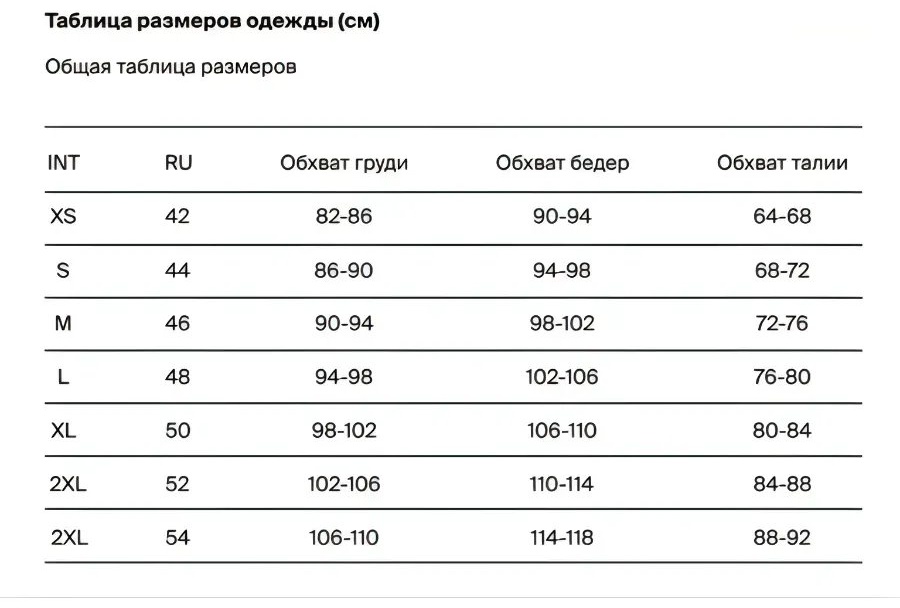 Таблица размеров одежды (см)

Общая таблица размеров

| INT | RU | Обхват груди | Обхват бедер | Обхват талии |
|---|---|---|---|---|
| XS | 42 | 82-86 | 90-94 | 64-68 |
| S | 44 | 86-90 | 94-98 | 68-72 |
| M | 46 | 90-94 | 98-102 | 72-76 |
| L | 48 | 94-98 | 102-106 | 76-80 |
| XL | 50 | 98-102 | 106-110 | 80-84 |
| 2XL | 52 | 102-106 | 110-114 | 84-88 |
| 2XL | 54 | 106-110 | 114-118 | 88-92 |